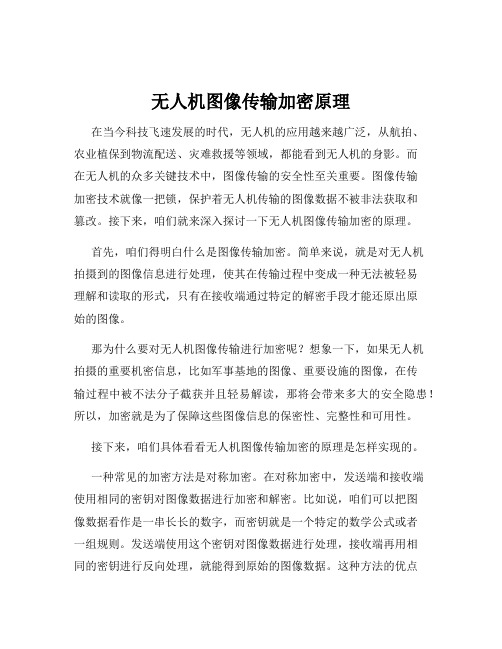 无人机图像传输加密原理

在当今科技飞速发展的时代，无人机的应用越来越广泛，从航拍、农业植保到物流配送、灾难救援等领域，都能看到无人机的身影。而在无人机的众多关键技术中，图像传输的安全性至关重要。图像传输加密技术就像一把锁，保护着无人机传输的图像数据不被非法获取和篡改。接下来，咱们就来深入探讨一下无人机图像传输加密的原理。

首先，咱们得明白什么是图像传输加密。简单来说，就是对无人机拍摄到的图像信息进行处理，使其在传输过程中变成一种无法被轻易理解和读取的形式，只有在接收端通过特定的解密手段才能还原出原始的图像。

那为什么要对无人机图像传输进行加密呢？想象一下，如果无人机拍摄的重要机密信息，比如军事基地的图像、重要设施的图像，在传输过程中被不法分子截获并且轻易解读，那将会带来多大的安全隐患！所以，加密就是为了保障这些图像信息的保密性、完整性和可用性。

接下来，咱们具体看看无人机图像传输加密的原理是怎样实现的。

一种常见的加密方法是对称加密。在对称加密中，发送端和接收端使用相同的密钥对图像数据进行加密和解密。比如说，咱们可以把图像数据看作是一串长长的数字，而密钥就是一个特定的数学公式或者一组规则。发送端使用这个密钥对图像数据进行处理，接收端再用相同的密钥进行反向处理，就能得到原始的图像数据。这种方法的优点